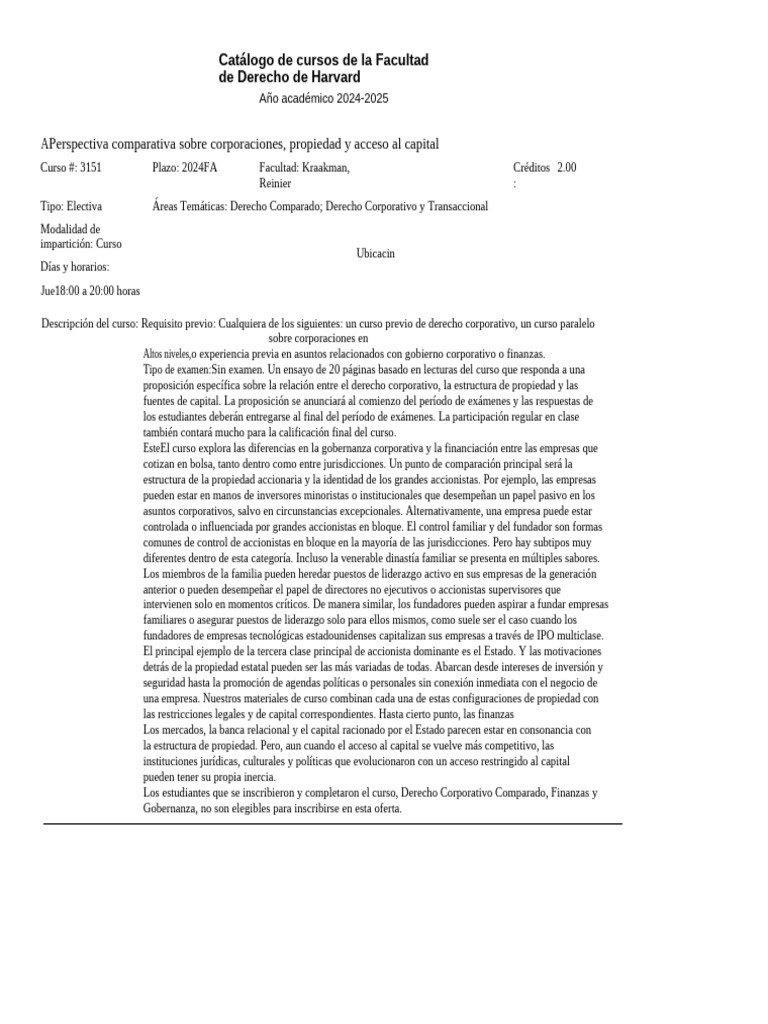 Catálogo de cursos de la Facultad de Derecho de Harvard

Año académico 2024-2025

APerspectiva comparativa sobre corporaciones, propiedad y acceso al capital

Curso #: 3151

Plazo: 2024FA

Facultad: Kraakman, Reinier

Créditos : 2.00

Tipo: Electiva

Áreas Temáticas: Derecho Comparado; Derecho Corporativo y Transaccional

Modalidad de impartición: Curso

Ubicacin

Días y horarios:

Jue18:00 a 20:00 horas

Descripción del curso: Requisito previo: Cualquiera de los siguientes: un curso previo de derecho corporativo, un curso paralelo sobre corporaciones en
Altos niveles,o experiencia previa en asuntos relacionados con gobierno corporativo o finanzas.
Tipo de examen:Sin examen. Un ensayo de 20 páginas basado en lecturas del curso que responda a una proposición específica sobre la relación entre el derecho corporativo, la estructura de propiedad y las fuentes de capital. La proposición se anunciará al comienzo del período de exámenes y las respuestas de los estudiantes deberán entregarse al final del período de exámenes. La participación regular en clase también contará mucho para la calificación final del curso.
EsteEl curso explora las diferencias en la gobernanza corporativa y la financiación entre las empresas que cotizan en bolsa, tanto dentro como entre jurisdicciones. Un punto de comparación principal será la estructura de la propiedad accionaria y la identidad de los grandes accionistas. Por ejemplo, las empresas pueden estar en manos de inversores minoristas o institucionales que desempeñan un papel pasivo en los asuntos corporativos, salvo en circunstancias excepcionales. Alternativamente, una empresa puede estar controlada o influenciada por grandes accionistas en bloque. El control familiar y del fundador son formas comunes de control de accionistas en bloque en la mayoría de las jurisdicciones. Pero hay subtipos muy diferentes dentro de esta categoría. Incluso la venerable dinastía familiar se presenta en múltiples sabores. Los miembros de la familia pueden heredar puestos de liderazgo activo en sus empresas de la generación anterior o pueden desempeñar el papel de directores no ejecutivos o accionistas supervisores que intervienen solo en momentos críticos. De manera similar, los fundadores pueden aspirar a fundar empresas familiares o asegurar puestos de liderazgo solo para ellos mismos, como suele ser el caso cuando los fundadores de empresas tecnológicas estadounidenses capitalizan sus empresas a través de IPO multiclase. El principal ejemplo de la tercera clase principal de accionista dominante es el Estado. Y las motivaciones detrás de la propiedad estatal pueden ser las más variadas de todas. Abarcan desde intereses de inversión y seguridad hasta la promoción de agendas políticas o personales sin conexión inmediata con el negocio de una empresa. Nuestros materiales de curso combinan cada una de estas configuraciones de propiedad con las restricciones legales y de capital correspondientes. Hasta cierto punto, las finanzas
Los mercados, la banca relacional y el capital racionado por el Estado parecen estar en consonancia con la estructura de propiedad. Pero, aun cuando el acceso al capital se vuelve más competitivo, las instituciones jurídicas, culturales y políticas que evolucionaron con un acceso restringido al capital pueden tener su propia inercia.
Los estudiantes que se inscribieron y completaron el curso, Derecho Corporativo Comparado, Finanzas y Gobernanza, no son elegibles para inscribirse en esta oferta.